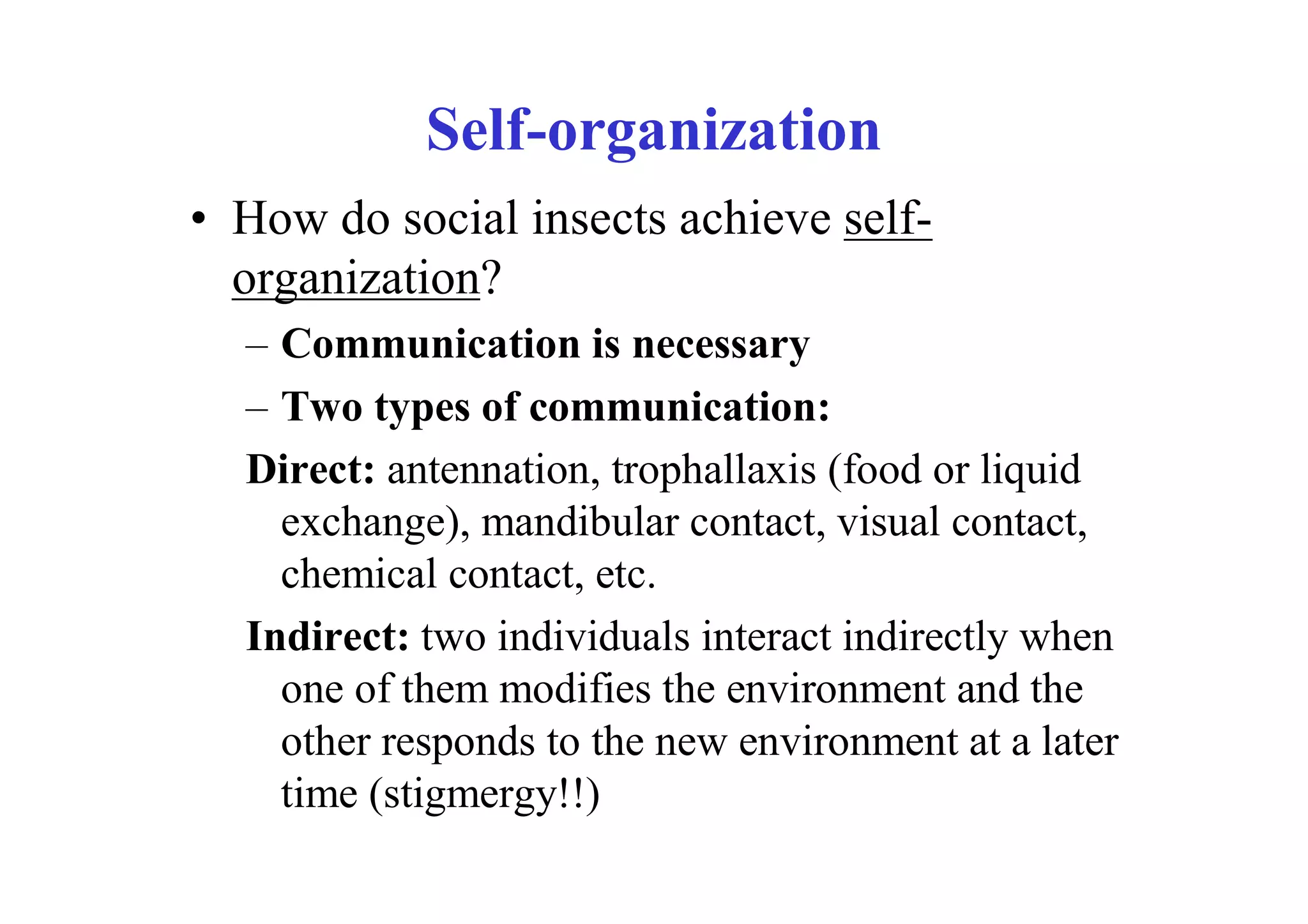 Self-organization

• How do social insects achieve self-organization?

– Communication is necessary

– Two types of communication:

Direct: antennation, trophallaxis (food or liquid exchange), mandibular contact, visual contact, chemical contact, etc.

Indirect: two individuals interact indirectly when one of them modifies the environment and the other responds to the new environment at a later time (stigmergy!!)